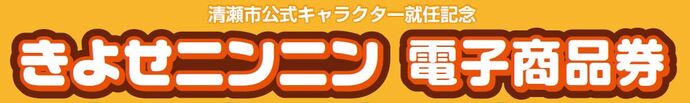 清瀬市公式キャラクター就任記念

きよせニンニン 電子商品券